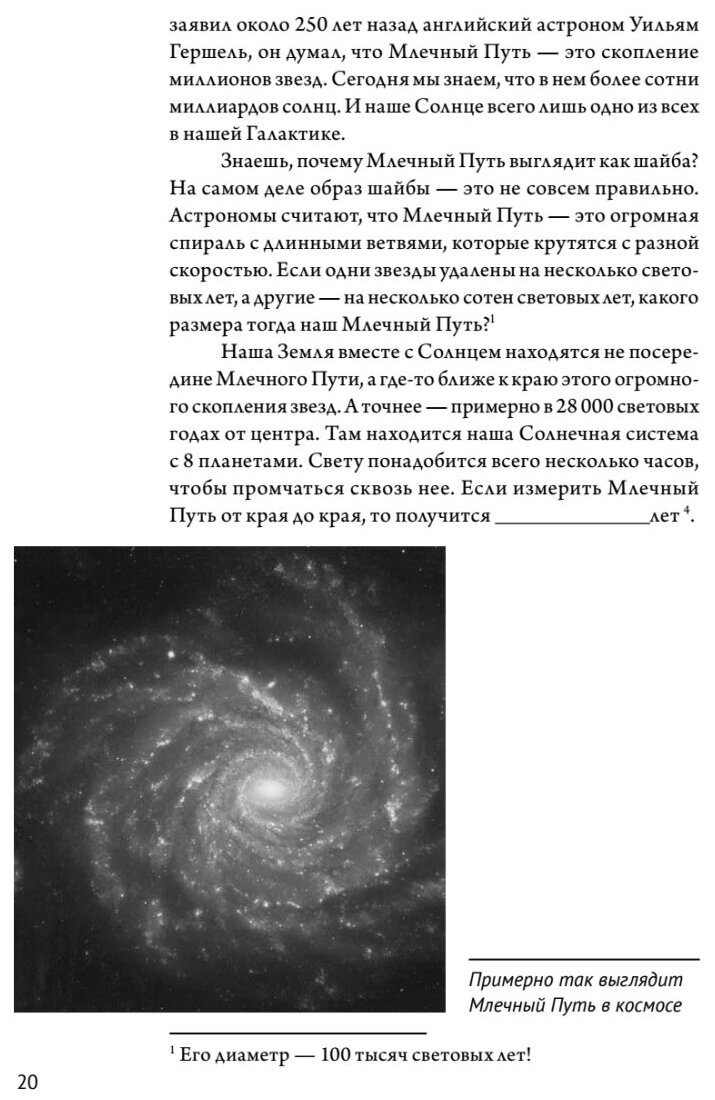 заявил около 250 лет назад английский астроном Уильям Гершель, он думал, что Млечный Путь — это скопление миллионов звезд. Сегодня мы знаем, что в нем более сотни миллиардов солнц. И наше Солнце всего лишь одно из всех в нашей Галактике.

Знаешь, почему Млечный Путь выглядит как шайба? На самом деле образ шайбы — это не совсем правильно. Астрономы считают, что Млечный Путь — это огромная спираль с длинными ветвями, которые крутятся с разной скоростью. Если одни звезды удалены на несколько световых лет, а другие — на несколько сотен световых лет, какого размера тогда наш Млечный Путь?$^1$

Наша Земля вместе с Солнцем находятся не посередине Млечного Пути, а где-то ближе к краю этого огромного скопления звезд. А точнее — примерно в 28 000 световых годах от центра. Там находится наша Солнечная система с 8 планетами. Свету понадобится всего несколько часов, чтобы промчаться сквозь нее. Если измерить Млечный Путь от края до края, то получится ______________лет $^4$.

Примерно так выглядит Млечный Путь в космосе

$^1$ Его диаметр — 100 тысяч световых лет!

20